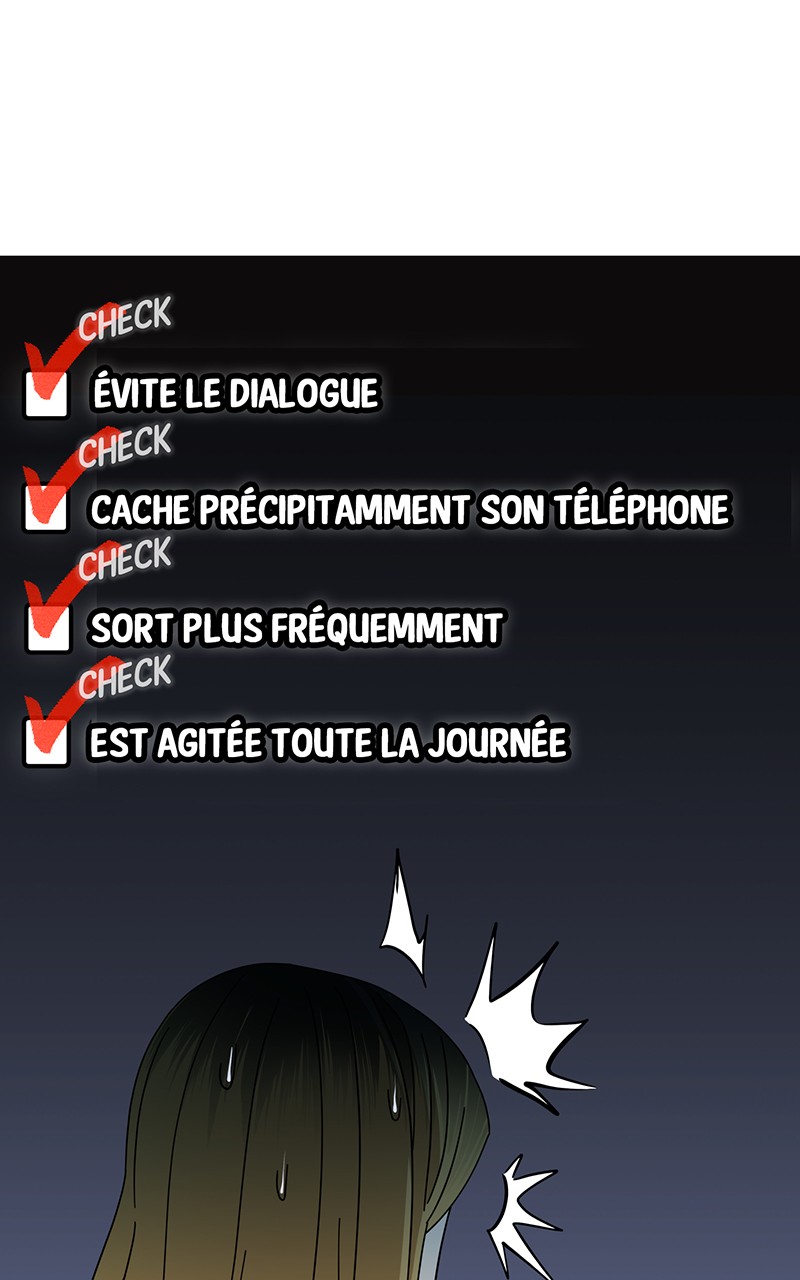 CHECK
☑ ÉVITE LE DIALOGUE

CHECK
☑ CACHE PRÉCIPITAMMENT SON TÉLÉPHONE

CHECK
☑ SORT PLUS FRÉQUEMMENT

CHECK
☑ EST AGITÉE TOUTE LA JOURNÉE